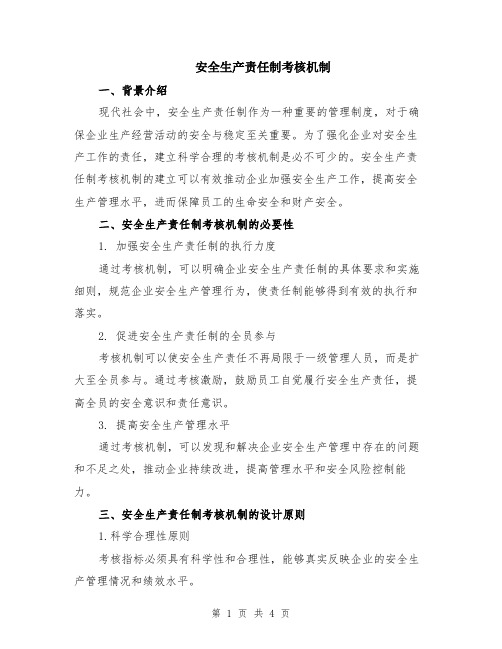 安全生产责任制考核机制

一、背景介绍

现代社会中，安全生产责任制作为一种重要的管理制度，对于确保企业生产经营活动的安全与稳定至关重要。为了强化企业对安全生产工作的责任，建立科学合理的考核机制是必不可少的。安全生产责任制考核机制的建立可以有效推动企业加强安全生产工作，提高安全生产管理水平，进而保障员工的生命安全和财产安全。

二、安全生产责任制考核机制的必要性

1. 加强安全生产责任制的执行力度

通过考核机制，可以明确企业安全生产责任制的具体要求和实施细则，规范企业安全生产管理行为，使责任制能够得到有效的执行和落实。

2. 促进安全生产责任制的全员参与

考核机制可以使安全生产责任不再局限于一级管理人员，而是扩大至全员参与。通过考核激励，鼓励员工自觉履行安全生产责任，提高全员的安全意识和责任意识。

3. 提高安全生产管理水平

通过考核机制，可以发现和解决企业安全生产管理中存在的问题和不足之处，推动企业持续改进，提高管理水平和安全风险控制能力。

三、安全生产责任制考核机制的设计原则

1.科学合理性原则

考核指标必须具有科学性和合理性，能够真实反映企业的安全生产管理情况和绩效水平。

第 1 页 共 4 页